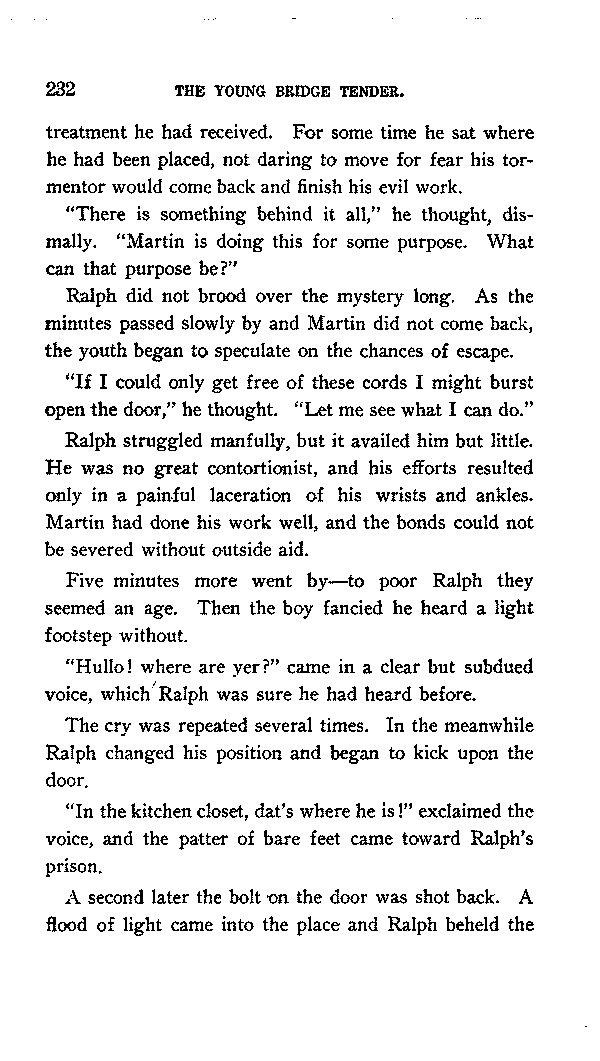 232 THE YOUNG BRIDGE TENDER.

treatment he had received. For some time he sat where he had been placed, not daring to move for fear his tormentor would come back and finish his evil work.

"There is something behind it all," he thought, dismally. "Martin is doing this for some purpose. What can that purpose be?"

Ralph did not brood over the mystery long. As the minutes passed slowly by and Martin did not come back, the youth began to speculate on the chances of escape.

"If I could only get free of these cords I might burst open the door," he thought. "Let me see what I can do."

Ralph struggled manfully, but it availed him but little. He was no great contortionist, and his efforts resulted only in a painful laceration of his wrists and ankles. Martin had done his work well, and the bonds could not be severed without outside aid.

Five minutes more went by—to poor Ralph they seemed an age. Then the boy fancied he heard a light footstep without.

"Hullo! where are yer?" came in a clear but subdued voice, which Ralph was sure he had heard before.

The cry was repeated several times. In the meanwhile Ralph changed his position and began to kick upon the door.

"In the kitchen closet, dat's where he is!" exclaimed the voice, and the patter of bare feet came toward Ralph's prison.

A second later the bolt on the door was shot back. A flood of light came into the place and Ralph beheld the